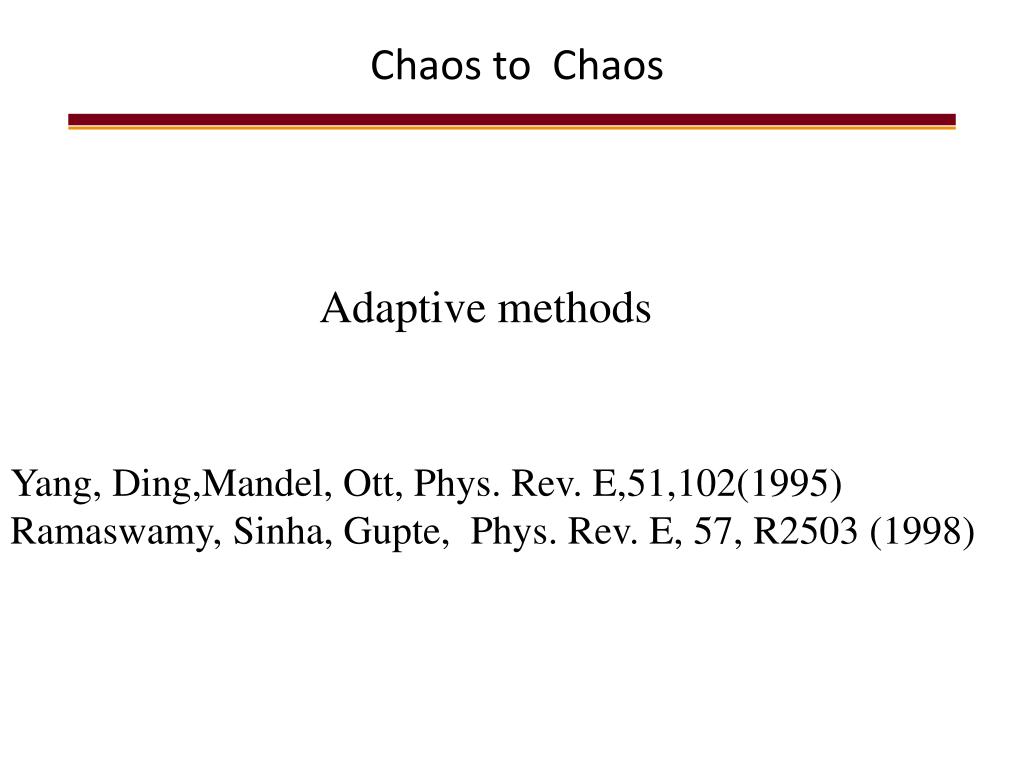 Chaos to  Chaos

Adaptive methods

Yang, Ding,Mandel, Ott, Phys. Rev. E,51,102(1995)
Ramaswamy, Sinha, Gupte,  Phys. Rev. E, 57, R2503 (1998)